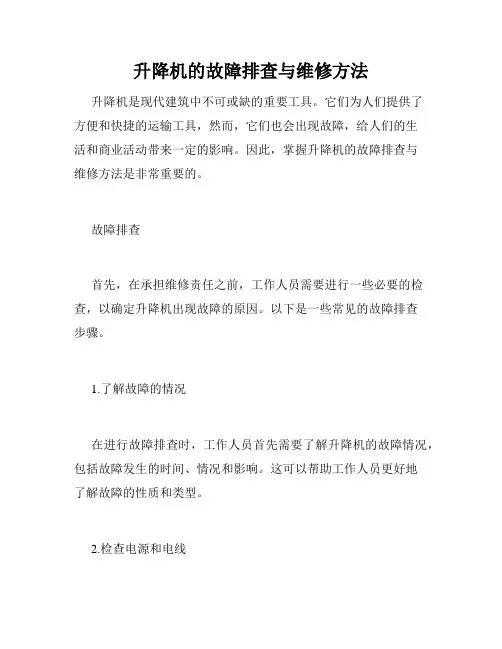 升降机的故障排查与维修方法

升降机是现代建筑中不可或缺的重要工具。它们为人们提供了方便和快捷的运输工具，然而，它们也会出现故障，给人们的生活和商业活动带来一定的影响。因此，掌握升降机的故障排查与维修方法是非常重要的。

故障排查

首先，在承担维修责任之前，工作人员需要进行一些必要的检查，以确定升降机出现故障的原因。以下是一些常见的故障排查步骤。

1.了解故障的情况

在进行故障排查时，工作人员首先需要了解升降机的故障情况，包括故障发生的时间、情况和影响。这可以帮助工作人员更好地了解故障的性质和类型。

2.检查电源和电线